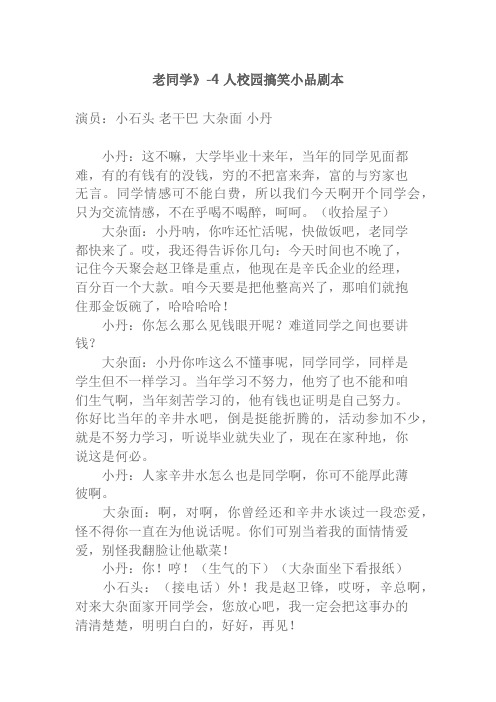 老同学》-4 人校园搞笑小品剧本

演员：小石头 老干巴 大杂面 小丹

小丹：这不嘛，大学毕业十来年，当年的同学见面都难，有的有钱有的没钱，穷的不把富来奔，富的与穷家也无言。同学情感可不能白费，所以我们今天啊开个同学会，只为交流情感，不在乎喝不喝醉，呵呵。（收拾屋子）

大杂面：小丹呐，你咋还忙活呢，快做饭吧，老同学都快来了。哎，我还得告诉你几句：今天时间也不晚了，记住今天聚会赵卫锋是重点，他现在是辛氏企业的经理，百分百一个大款。咱今天要是把他整高兴了，那咱们就抱住那金饭碗了，哈哈哈哈！

小丹：你怎么那么见钱眼开呢？难道同学之间也要讲钱？

大杂面：小丹你咋这么不懂事呢，同学同学，同样是学生但不一样学习。当年学习不努力，他穷了也不能和咱们生气啊，当年刻苦学习的，他有钱也证明是自己努力。你好比当年的辛井水吧，倒是挺能折腾的，活动参加不少，就是不努力学习，听说毕业就失业了，现在在家种地，你说这是何必。

小丹：人家辛井水怎么也是同学啊，你可不能厚此薄彼啊。

大杂面：啊，对啊，你曾经还和辛井水谈过一段恋爱，怪不得你一直在为他说话呢。你们可别当着我的面情情爱爱，别怪我翻脸让他歇菜！

小丹：你！哼！（生气的下）（大杂面坐下看报纸）

小石头：（接电话）外！我是赵卫锋，哎呀，辛总啊，对来大杂面家开同学会，您放心吧，我一定会把这事办的清清楚楚，明明白白的，好好，再见！